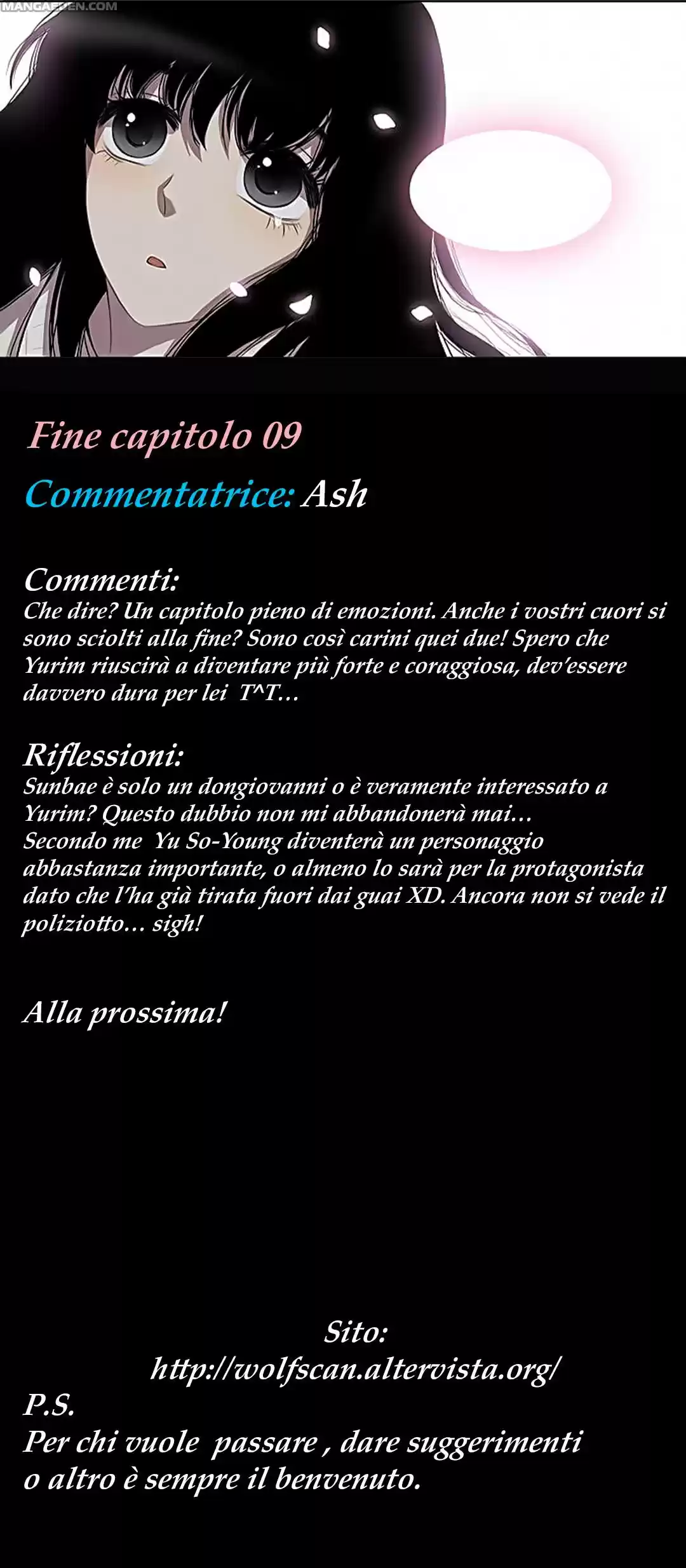 Fine capitolo 09

Commentatrice: Ash

Commenti:
Che dire? Un capitolo pieno di emozioni. Anche i vostri cuori si sono sciolti alla fine? Sono così carini quei due! Spero che Yurim riuscirà a diventare più forte e coraggiosa, dev'essere davvero dura per lei T^T…

Riflessioni:
Sunbae è solo un dongiovanni o è veramente interessato a Yurim? Questo dubbio non mi abbandonerà mai…
Secondo me Yu So-Young diventerà un personaggio abbastanza importante, o almeno lo sarà per la protagonista dato che l'ha già tirata fuori dai guai XD. Ancora non si vede il poliziotto… sigh!

Alla prossima!

Sito:
http://wolfscan.altervista.org/

P.S.
Per chi vuole passare , dare suggerimenti
o altro è sempre il benvenuto.

MANGAEDEN.COM